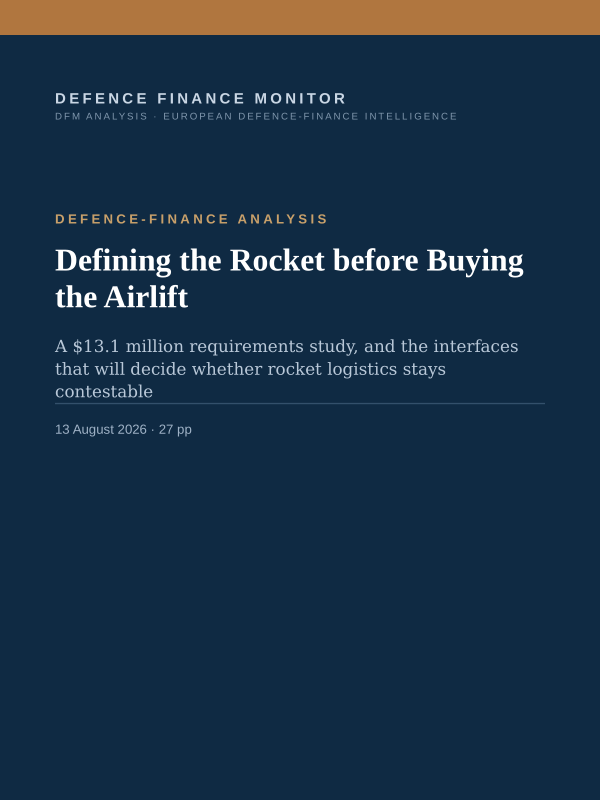 DEFENCE FINANCE MONITOR
DFM ANALYSIS · EUROPEAN DEFENCE-FINANCE INTELLIGENCE

DEFENCE-FINANCE ANALYSIS

Defining the Rocket before Buying the Airlift

A \$13.1 million requirements study, and the interfaces that will decide whether rocket logistics stays contestable

13 August 2026 · 27 pp